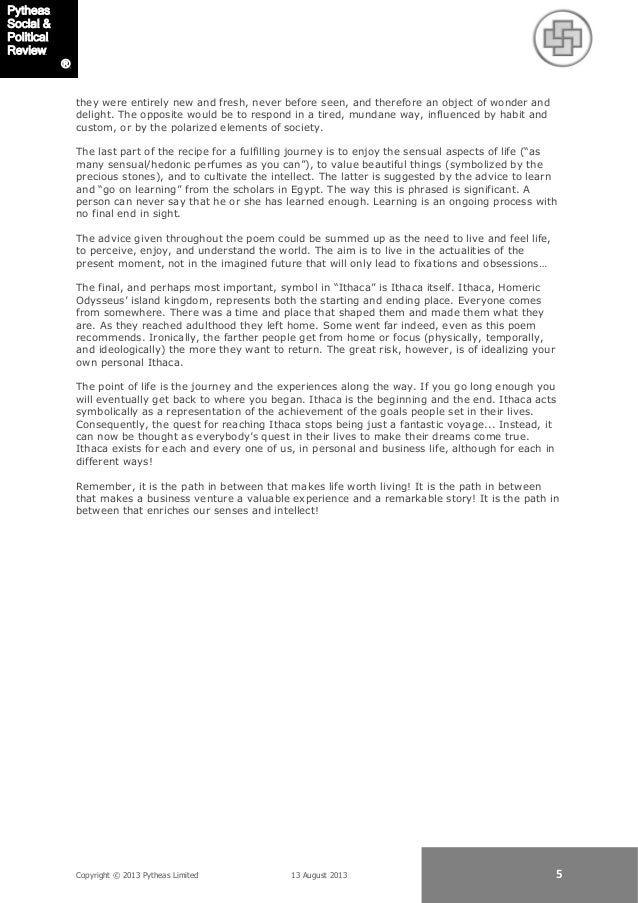 Pytheas Social & Political Review ®

they were entirely new and fresh, never before seen, and therefore an object of wonder and delight. The opposite would be to respond in a tired, mundane way, influenced by habit and custom, or by the polarized elements of society.

The last part of the recipe for a fulfilling journey is to enjoy the sensual aspects of life ("as many sensual/hedonic perfumes as you can"), to value beautiful things (symbolized by the precious stones), and to cultivate the intellect. The latter is suggested by the advice to learn and "go on learning" from the scholars in Egypt. The way this is phrased is significant. A person can never say that he or she has learned enough. Learning is an ongoing process with no final end in sight.

The advice given throughout the poem could be summed up as the need to live and feel life, to perceive, enjoy, and understand the world. The aim is to live in the actualities of the present moment, not in the imagined future that will only lead to fixations and obsessions…

The final, and perhaps most important, symbol in "Ithaca" is Ithaca itself. Ithaca, Homeric Odysseus' island kingdom, represents both the starting and ending place. Everyone comes from somewhere. There was a time and place that shaped them and made them what they are. As they reached adulthood they left home. Some went far indeed, even as this poem recommends. Ironically, the farther people get from home or focus (physically, temporally, and ideologically) the more they want to return. The great risk, however, is of idealizing your own personal Ithaca.

The point of life is the journey and the experiences along the way. If you go long enough you will eventually get back to where you began. Ithaca is the beginning and the end. Ithaca acts symbolically as a representation of the achievement of the goals people set in their lives. Consequently, the quest for reaching Ithaca stops being just a fantastic voyage... Instead, it can now be thought as everybody's quest in their lives to make their dreams come true. Ithaca exists for each and every one of us, in personal and business life, although for each in different ways!

Remember, it is the path in between that makes life worth living! It is the path in between that makes a business venture a valuable experience and a remarkable story! It is the path in between that enriches our senses and intellect!

Copyright © 2013 Pytheas Limited 13 August 2013 5